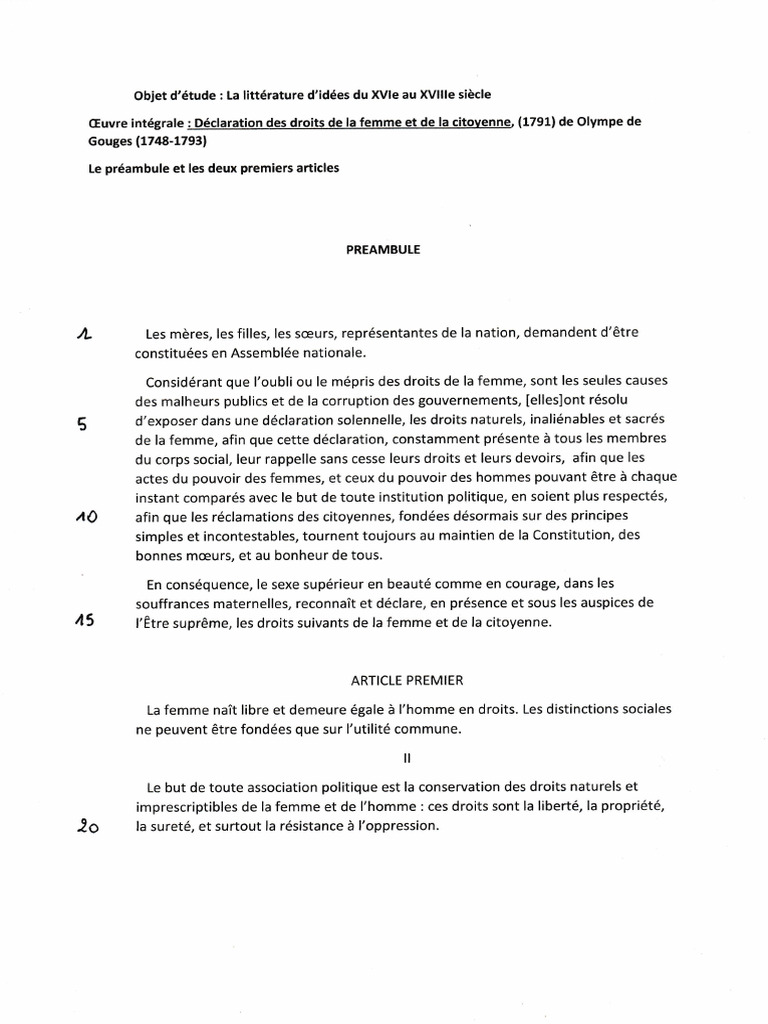 Objet d'étude : La littérature d'idées du XVIe au XVIIIe siècle

Œuvre intégrale : Déclaration des droits de la femme et de la citoyenne, (1791) de Olympe de Gouges (1748-1793)

Le préambule et les deux premiers articles

PREAMBULE

1 Les mères, les filles, les sœurs, représentantes de la nation, demandent d'être constituées en Assemblée nationale.

Considérant que l'oubli ou le mépris des droits de la femme, sont les seules causes des malheurs publics et de la corruption des gouvernements, [elles]ont résolu 5 d'exposer dans une déclaration solennelle, les droits naturels, inaliénables et sacrés de la femme, afin que cette déclaration, constamment présente à tous les membres du corps social, leur rappelle sans cesse leurs droits et leurs devoirs, afin que les actes du pouvoir des femmes, et ceux du pouvoir des hommes pouvant être à chaque instant comparés avec le but de toute institution politique, en soient plus respectés, 10 afin que les réclamations des citoyennes, fondées désormais sur des principes simples et incontestables, tournent toujours au maintien de la Constitution, des bonnes mœurs, et au bonheur de tous.

En conséquence, le sexe supérieur en beauté comme en courage, dans les souffrances maternelles, reconnaît et déclare, en présence et sous les auspices de 15 l'Être suprême, les droits suivants de la femme et de la citoyenne.

ARTICLE PREMIER

La femme naît libre et demeure égale à l'homme en droits. Les distinctions sociales ne peuvent être fondées que sur l'utilité commune.

II

Le but de toute association politique est la conservation des droits naturels et imprescriptibles de la femme et de l'homme : ces droits sont la liberté, la propriété, 20 la sureté, et surtout la résistance à l'oppression.